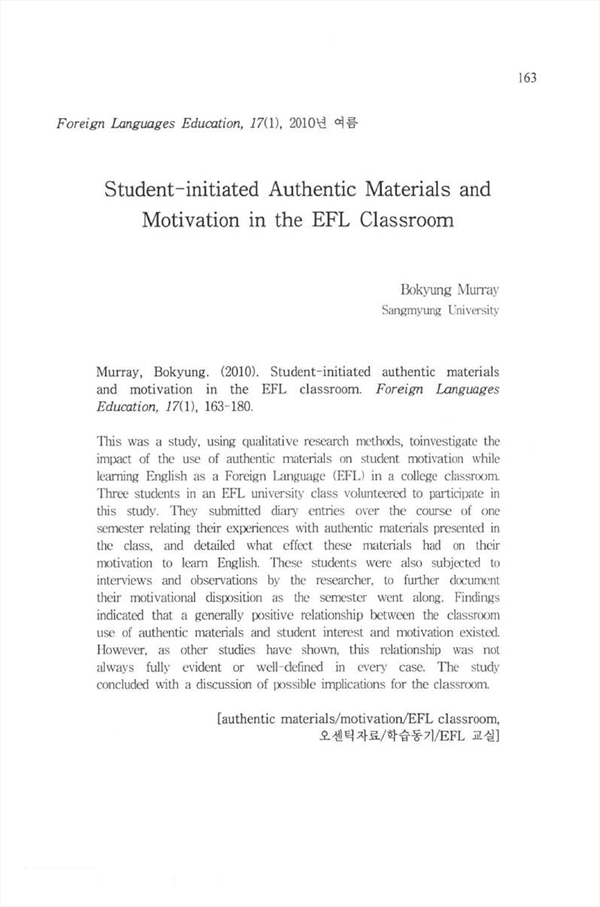 163

Foreign Languages Education, 17(1), 2010년 여름

Student-initiated Authentic Materials and Motivation in the EFL Classroom

Bokyung Murray
Sangmyung University

Murray, Bokyung. (2010). Student-initiated authentic materials and motivation in the EFL classroom. Foreign Languages Education, 17(1), 163-180.

This was a study, using qualitative research methods, toinvestigate the impact of the use of authentic materials on student motivation while learning English as a Foreign Language (EFL) in a college classroom. Three students in an EFL university class volunteered to participate in this study. They submitted diary entries over the course of one semester relating their experiences with authentic materials presented in the class, and detailed what effect these materials had on their motivation to learn English. These students were also subjected to interviews and observations by the researcher, to further document their motivational disposition as the semester went along. Findings indicated that a generally positive relationship between the classroom use of authentic materials and student interest and motivation existed. However, as other studies have shown, this relationship was not always fully evident or well-defined in every case. The study concluded with a discussion of possible implications for the classroom.

[authentic materials/motivation/EFL classroom, 오센틱자료/학습동기/EFL 교실]